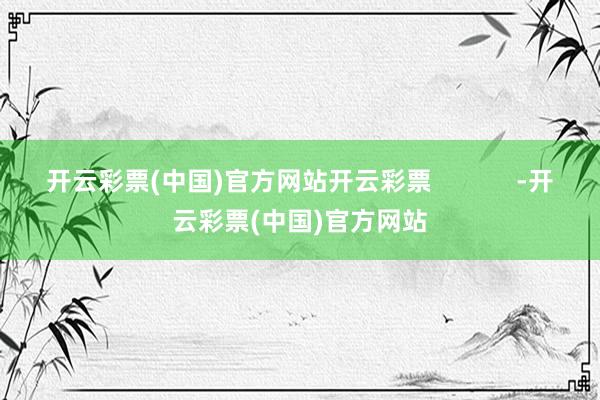 开云彩票(中国)官方网站开云彩票 -开云彩票(中国)官方网站